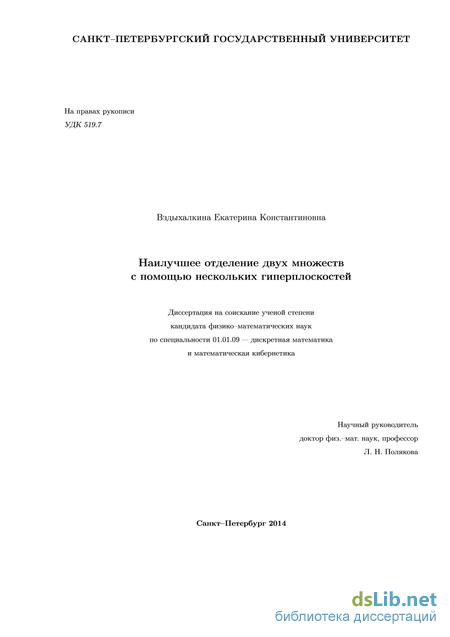 САНКТ–ПЕТЕРБУРГСКИЙ ГОСУДАРСТВЕННЫЙ УНИВЕРСИТЕТ

На правах рукописи
УДК 519.7

Вздыхалкина Екатерина Константиновна

Наилучшее отделение двух множеств
с помощью нескольких гиперплоскостей

Диссертация на соискание ученой степени
кандидата физико–математических наук
по специальности 01.01.09 — дискретная математика
и математическая кибернетика

Научный руководитель
доктор физ.–мат. наук, профессор
Л. Н. Полякова

Санкт–Петербург 2014

dsLib.net
библиотека диссертаций